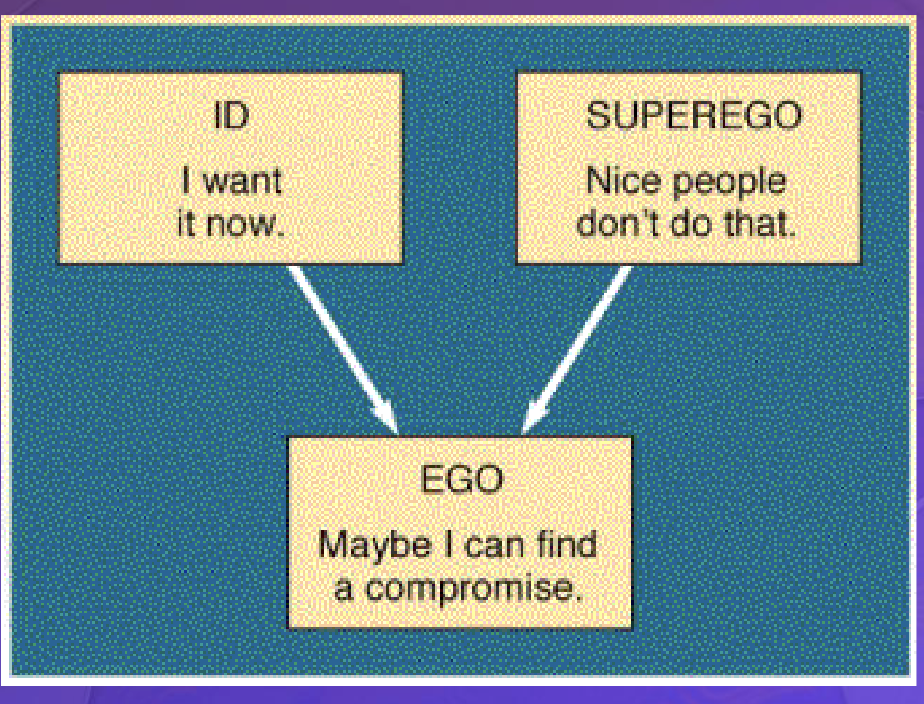 ID

I want it now.

SUPEREGO

Nice people don't do that.

EGO

Maybe I can find a compromise.